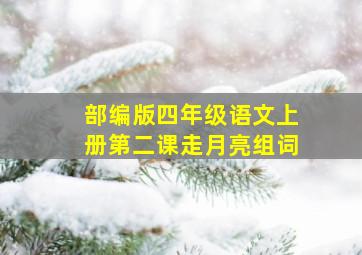 部编版四年级语文上册第二课走月亮组词